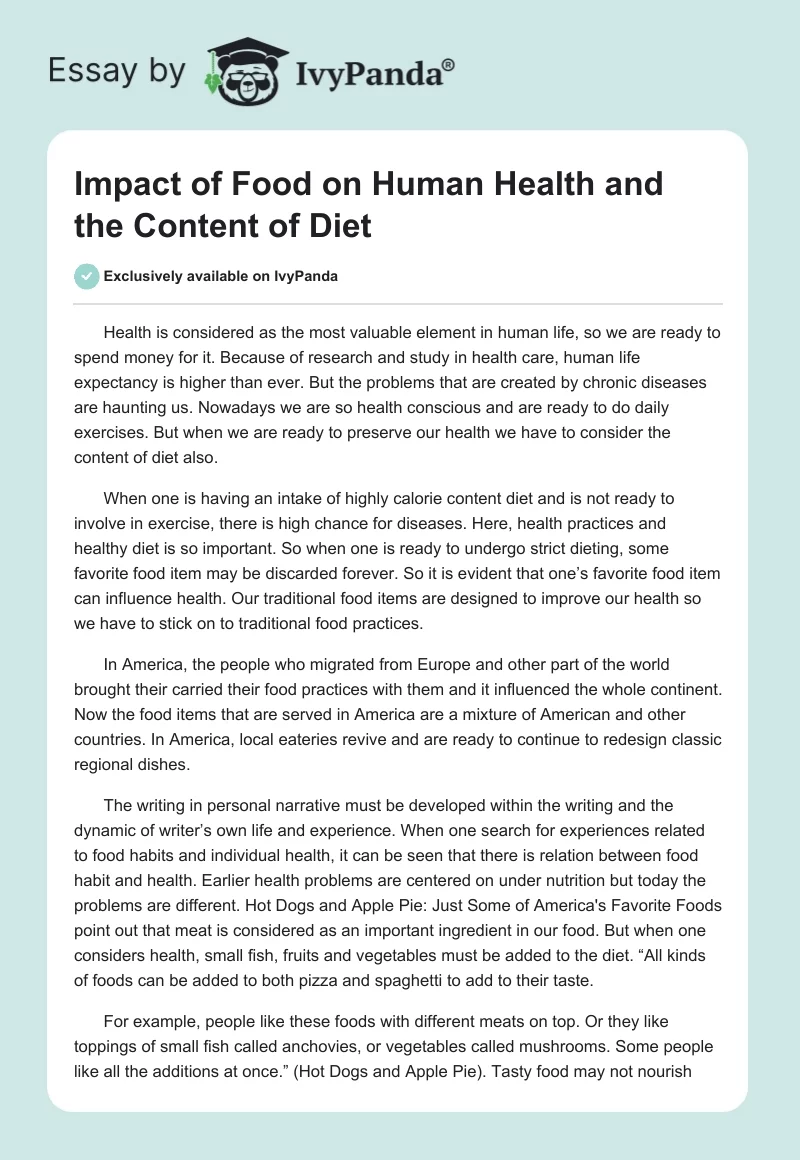 Essay by IvyPanda®

Impact of Food on Human Health and the Content of Diet

Exclusively available on IvyPanda

Health is considered as the most valuable element in human life, so we are ready to spend money for it. Because of research and study in health care, human life expectancy is higher than ever. But the problems that are created by chronic diseases are haunting us. Nowadays we are so health conscious and are ready to do daily exercises. But when we are ready to preserve our health we have to consider the content of diet also.

When one is having an intake of highly calorie content diet and is not ready to involve in exercise, there is high chance for diseases. Here, health practices and healthy diet is so important. So when one is ready to undergo strict dieting, some favorite food item may be discarded forever. So it is evident that one's favorite food item can influence health. Our traditional food items are designed to improve our health so we have to stick on to traditional food practices.

In America, the people who migrated from Europe and other part of the world brought their carried their food practices with them and it influenced the whole continent. Now the food items that are served in America are a mixture of American and other countries. In America, local eateries revive and are ready to continue to redesign classic regional dishes.

The writing in personal narrative must be developed within the writing and the dynamic of writer's own life and experience. When one search for experiences related to food habits and individual health, it can be seen that there is relation between food habit and health. Earlier health problems are centered on under nutrition but today the problems are different. Hot Dogs and Apple Pie: Just Some of America's Favorite Foods point out that meat is considered as an important ingredient in our food. But when one considers health, small fish, fruits and vegetables must be added to the diet. "All kinds of foods can be added to both pizza and spaghetti to add to their taste.

For example, people like these foods with different meats on top. Or they like toppings of small fish called anchovies, or vegetables called mushrooms. Some people like all the additions at once." (Hot Dogs and Apple Pie). Tasty food may not nourish